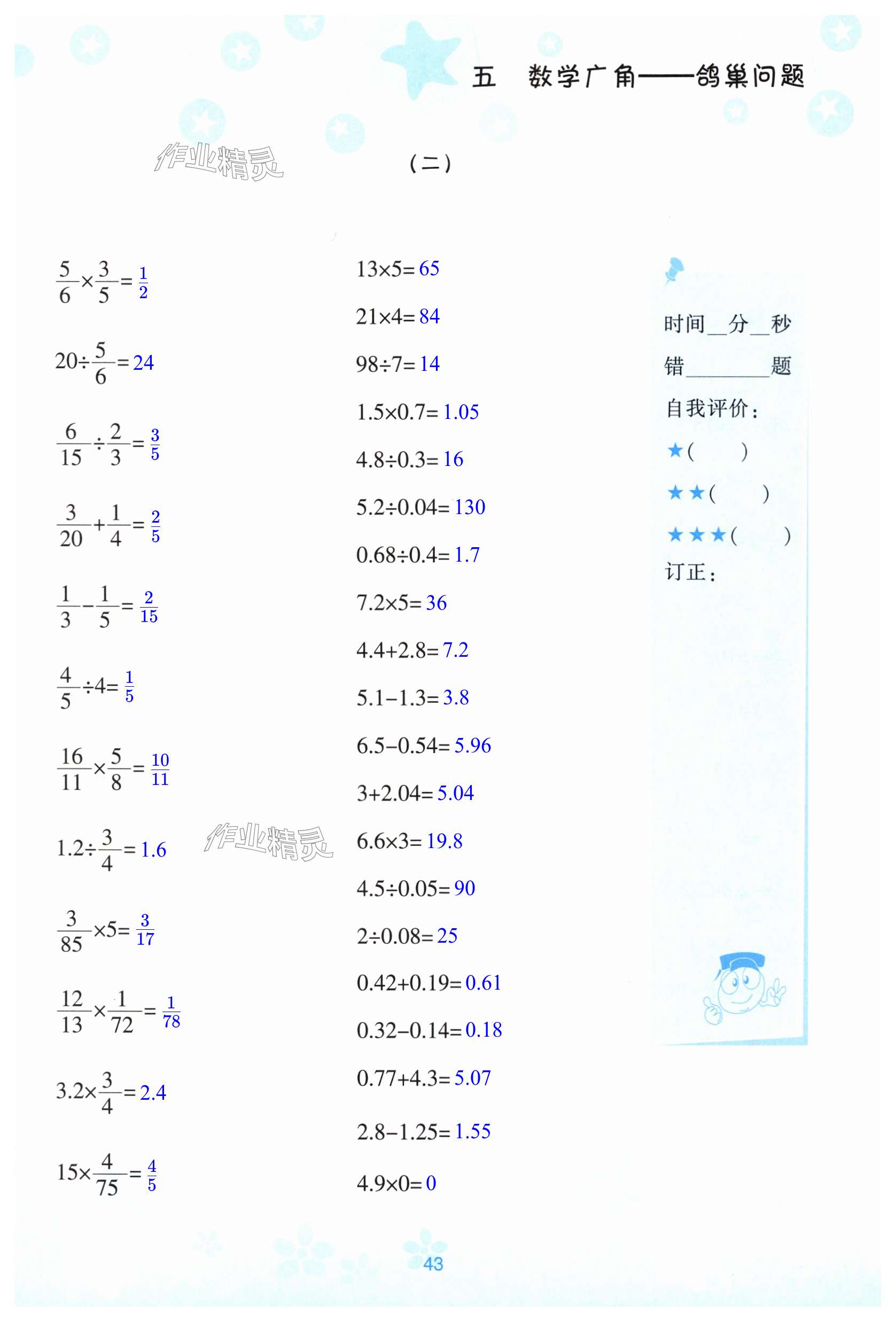 五　数学广角——鸽巢问题

作业精灵

（二）

$\frac{5}{6}\times\frac{3}{5}=\frac{1}{2}$

$20\div\frac{5}{6}=24$

$\frac{6}{15}\div\frac{2}{3}=\frac{3}{5}$

$\frac{3}{20}+\frac{1}{4}=\frac{2}{5}$

$\frac{1}{3}-\frac{1}{5}=\frac{2}{15}$

$\frac{4}{5}\div4=\frac{1}{5}$

$\frac{16}{11}\times\frac{5}{8}=\frac{10}{11}$

$1.2\div\frac{3}{4}=1.6$

作业精灵

$\frac{3}{85}\times5=\frac{3}{17}$

$\frac{12}{13}\times\frac{1}{72}=\frac{1}{78}$

$3.2\times\frac{3}{4}=2.4$

$15\times\frac{4}{75}=\frac{4}{5}$

$13\times5=65$

$21\times4=84$

$98\div7=14$

$1.5\times0.7=1.05$

$4.8\div0.3=16$

$5.2\div0.04=130$

$0.68\div0.4=1.7$

$7.2\times5=36$

$4.4+2.8=7.2$

$5.1-1.3=3.8$

$6.5-0.54=5.96$

$3+2.04=5.04$

$6.6\times3=19.8$

$4.5\div0.05=90$

$2\div0.08=25$

$0.42+0.19=0.61$

$0.32-0.14=0.18$

$0.77+4.3=5.07$

$2.8-1.25=1.55$

$4.9\times0=0$

时间__分__秒

错________题

自我评价：

★（　　）

★★（　　）

★★★（　　）

订正：

43